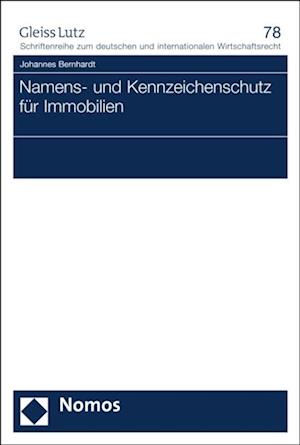 Gleiss Lutz
78
Schriftenreihe zum deutschen und internationalen Wirtschaftsrecht

Johannes Bernhardt

Namens- und Kennzeichenschutz für Immobilien

Nomos